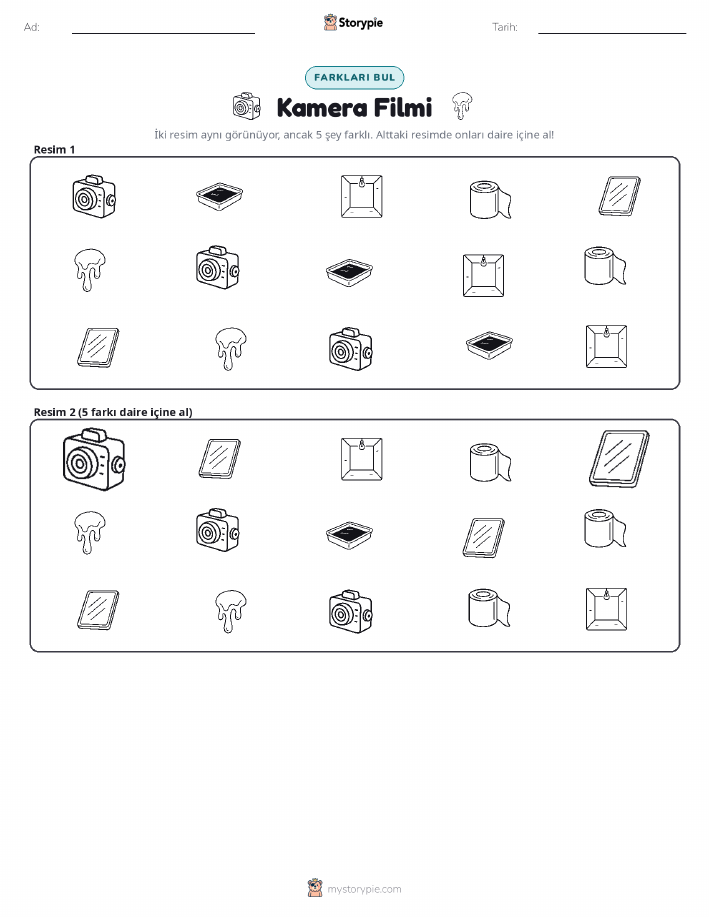 Ad:

Storypie

Tarih:

FARKLARI BUL

Kamera Filmi

İki resim aynı görünüyor, ancak 5 şey farklı. Alttaki resimde onları daire içine al!

Resim 1

Resim 2 (5 farkı daire içine al)

mystorypie.com